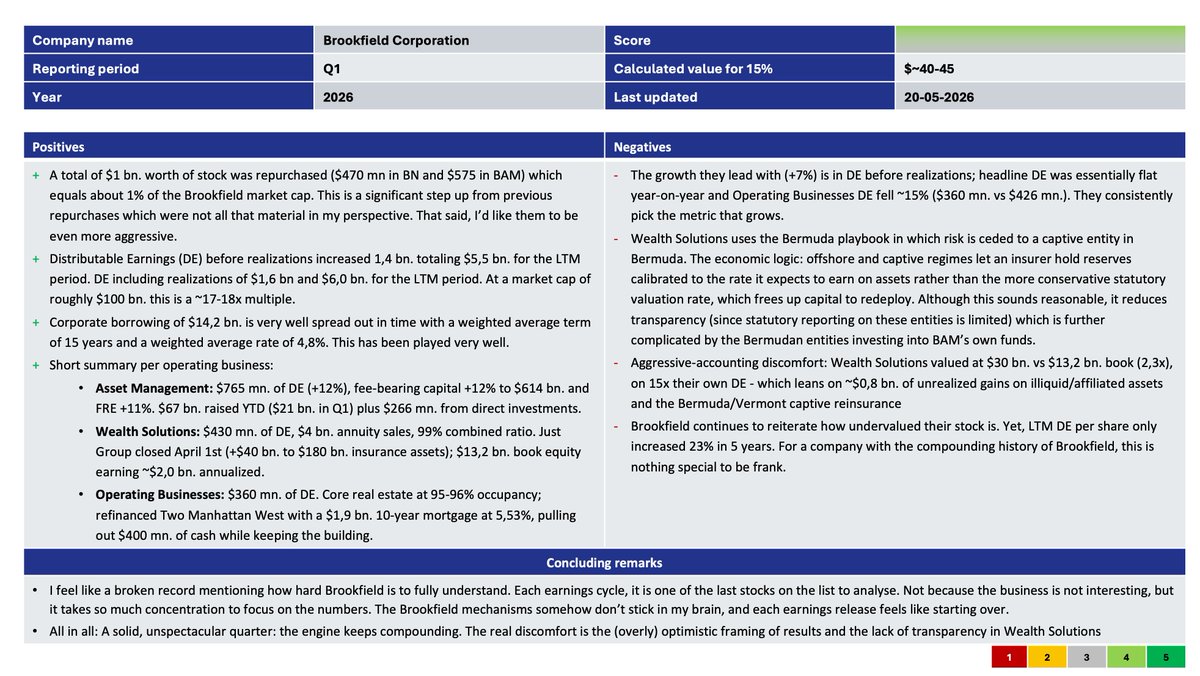 | Company name | Brookfield Corporation | Score | |
|---|---|---|---|
| Reporting period | Q1 | Calculated value for 15% | $~40-45 |
| Year | 2026 | Last updated | 20-05-2026 |

Positives

+ A total of $1 bn. worth of stock was repurchased ($470 mn in BN and $575 in BAM) which equals about 1% of the Brookfield market cap. This is a significant step up from previous repurchases which were not all that material in my perspective. That said, I'd like them to be even more aggressive.
+ Distributable Earnings (DE) before realizations increased 1,4 bn. totaling $5,5 bn. for the LTM period. DE including realizations of $1,6 bn and $6,0 bn. for the LTM period. At a market cap of roughly $100 bn. this is a ~17-18x multiple.
+ Corporate borrowing of $14,2 bn. is very well spread out in time with a weighted average term of 15 years and a weighted average rate of 4,8%. This has been played very well.
+ Short summary per operating business:
  • Asset Management: $765 mn. of DE (+12%), fee-bearing capital +12% to $614 bn. and FRE +11%. $67 bn. raised YTD ($21 bn. in Q1) plus $266 mn. from direct investments.
  • Wealth Solutions: $430 mn. of DE, $4 bn. annuity sales, 99% combined ratio. Just Group closed April 1st (+$40 bn. to $180 bn. insurance assets); $13,2 bn. book equity earning ~$2,0 bn. annualized.
  • Operating Businesses: $360 mn. of DE. Core real estate at 95-96% occupancy; refinanced Two Manhattan West with a $1,9 bn. 10-year mortgage at 5,53%, pulling out $400 mn. of cash while keeping the building.

Negatives

- The growth they lead with (+7%) is in DE before realizations; headline DE was essentially flat year-on-year and Operating Businesses DE fell ~15% ($360 mn. vs $426 mn.). They consistently pick the metric that grows.
- Wealth Solutions uses the Bermuda playbook in which risk is ceded to a captive entity in Bermuda. The economic logic: offshore and captive regimes let an insurer hold reserves calibrated to the rate it expects to earn on assets rather than the more conservative statutory valuation rate, which frees up capital to redeploy. Although this sounds reasonable, it reduces transparency (since statutory reporting on these entities is limited) which is further complicated by the Bermudan entities investing into BAM's own funds.
- Aggressive-accounting discomfort: Wealth Solutions valued at $30 bn. vs $13,2 bn. book (2,3x), on 15x their own DE - which leans on ~$0,8 bn. of unrealized gains on illiquid/affiliated assets and the Bermuda/Vermont captive reinsurance
- Brookfield continues to reiterate how undervalued their stock is. Yet, LTM DE per share only increased 23% in 5 years. For a company with the compounding history of Brookfield, this is nothing special to be frank.

Concluding remarks

• I feel like a broken record mentioning how hard Brookfield is to fully understand. Each earnings cycle, it is one of the last stocks on the list to analyse. Not because the business is not interesting, but it takes so much concentration to focus on the numbers. The Brookfield mechanisms somehow don't stick in my brain, and each earnings release feels like starting over.
• All in all: A solid, unspectacular quarter: the engine keeps compounding. The real discomfort is the (overly) optimistic framing of results and the lack of transparency in Wealth Solutions

1 2 3 4 5